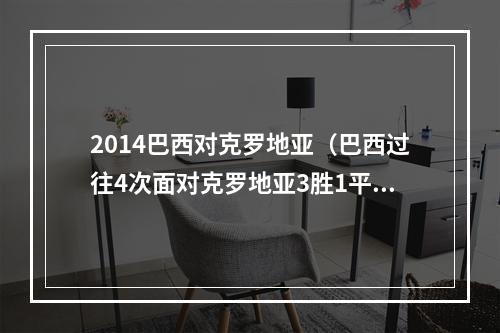 2014巴西对克罗地亚（巴西过往4次面对克罗地亚3胜1平...